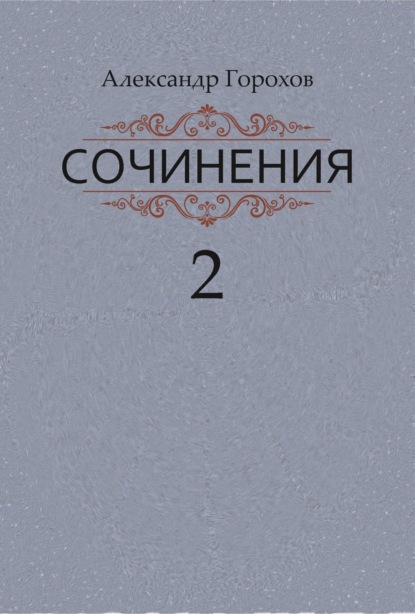 Александр Горохов

СОЧИНЕНИЯ

2